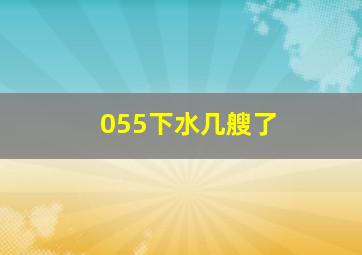 055下水几艘了